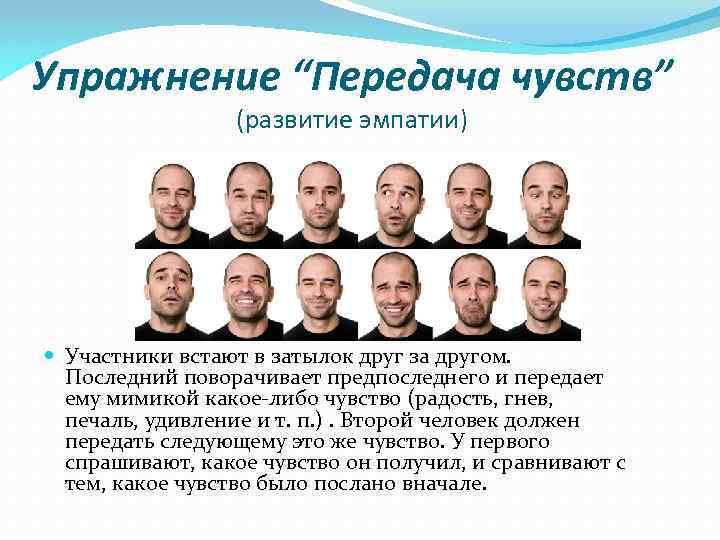 Упражнение "Передача чувств"
(развитие эмпатии)

• Участники встают в затылок друг за другом. Последний поворачивает предпоследнего и передает ему мимикой какое-либо чувство (радость, гнев, печаль, удивление и т. п.) . Второй человек должен передать следующему это же чувство. У первого спрашивают, какое чувство он получил, и сравнивают с тем, какое чувство было послано вначале.